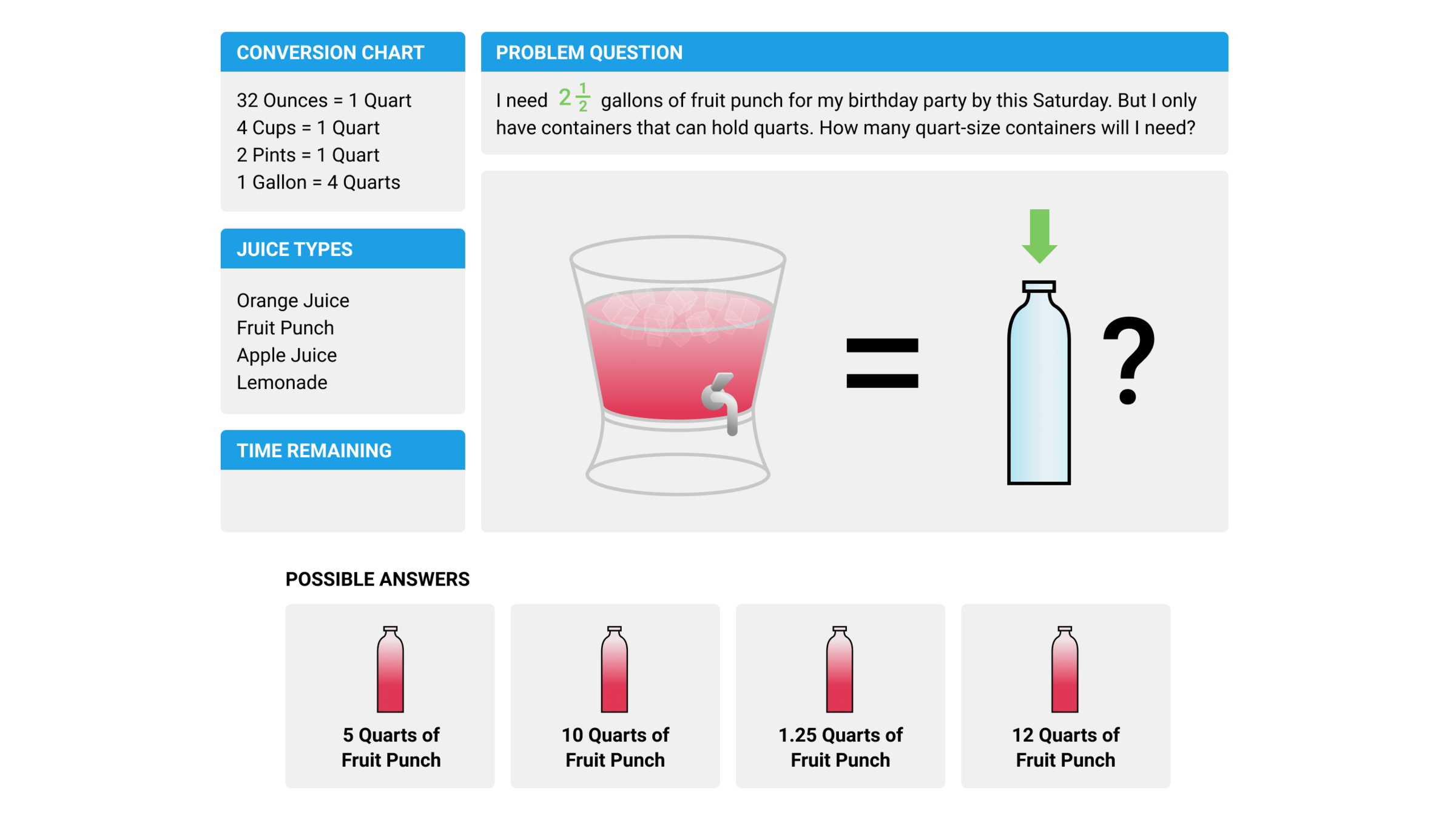 CONVERSION CHART

32 Ounces = 1 Quart
4 Cups = 1 Quart
2 Pints = 1 Quart
1 Gallon = 4 Quarts

JUICE TYPES

Orange Juice
Fruit Punch
Apple Juice
Lemonade

TIME REMAINING

PROBLEM QUESTION

I need $2\frac{1}{2}$ gallons of fruit punch for my birthday party by this Saturday. But I only have containers that can hold quarts. How many quart-size containers will I need?

=

?

POSSIBLE ANSWERS

5 Quarts of Fruit Punch

10 Quarts of Fruit Punch

1.25 Quarts of Fruit Punch

12 Quarts of Fruit Punch